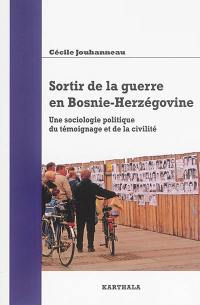 Cécile Jouhanneau

Sortir de la guerre en Bosnie-Herzégovine

Une sociologie politique du témoignage et de la civilité

KARTHALA